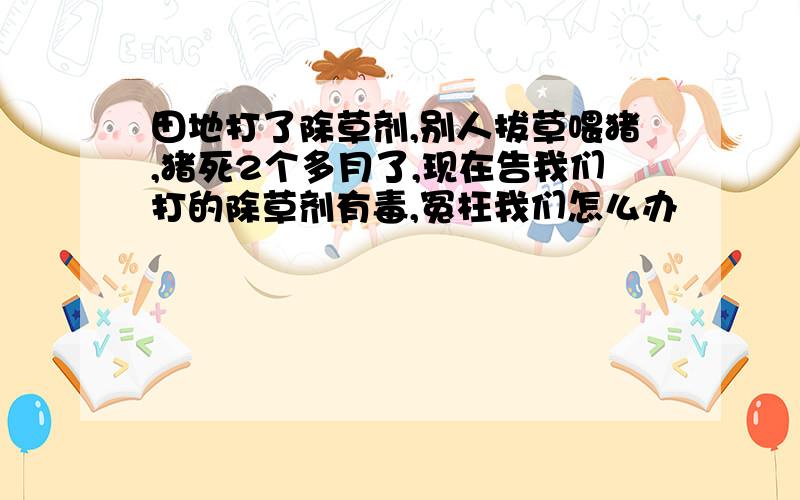 E=MC²

田地打了除草剂,别人拔草喂猪,猪死2个多月了,现在告我们打的除草剂有毒,冤枉我们怎么办